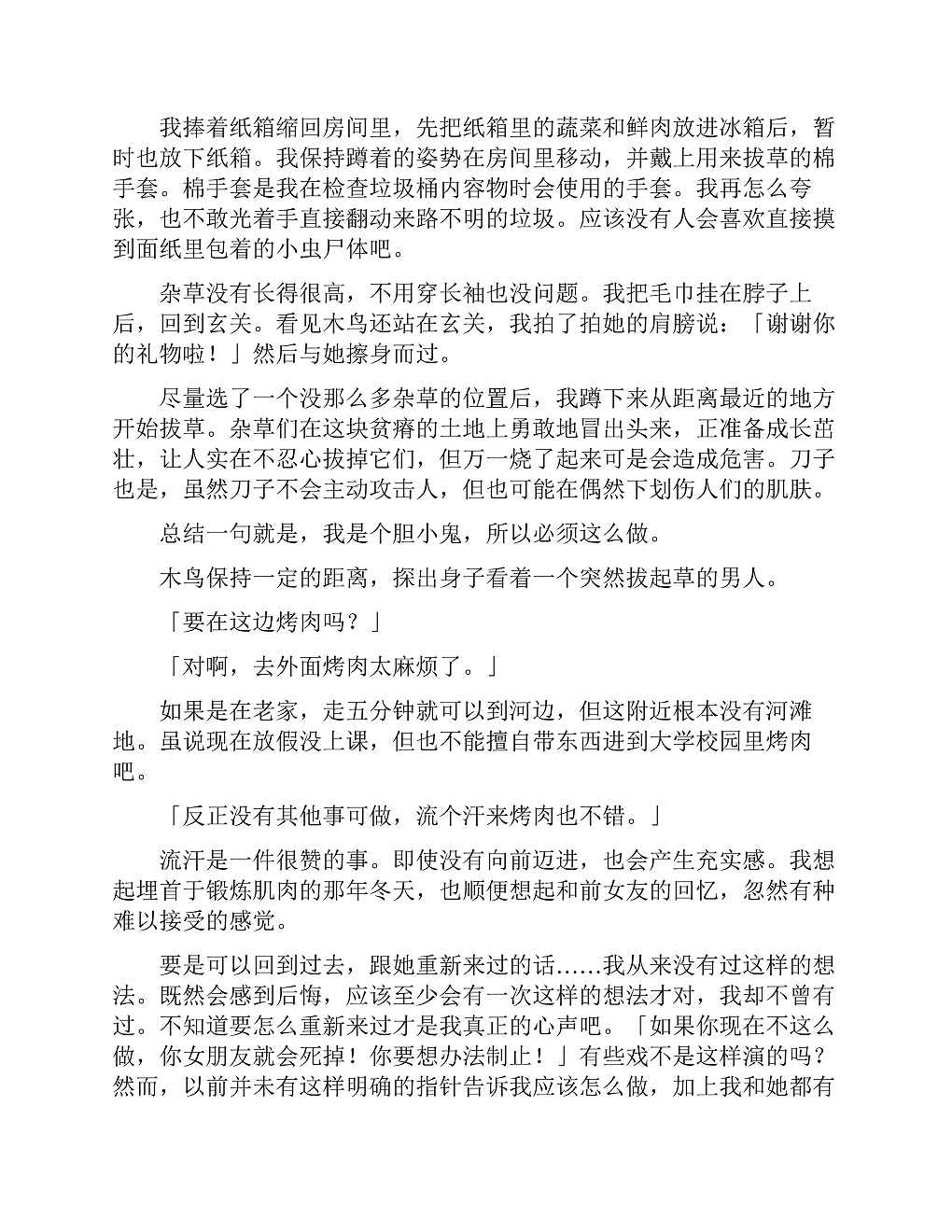 我捧着纸箱缩回房间里，先把纸箱里的蔬菜和鲜肉放进冰箱后，暂时也放下纸箱。我保持蹲着的姿势在房间里移动，并戴上用来拔草的棉手套。棉手套是我在检查垃圾桶内容物时会使用的手套。我再怎么夸张，也不敢光着手直接翻动来路不明的垃圾。应该没有人会喜欢直接摸到面纸里包着的小虫尸体吧。

杂草没有长得很高，不用穿长袖也没问题。我把毛巾挂在脖子上后，回到玄关。看见木鸟还站在玄关，我拍了拍她的肩膀说：「谢谢你的礼物啦！」然后与她擦身而过。

尽量选了一个没那么多杂草的位置后，我蹲下来从距离最近的地方开始拔草。杂草们在这块贫瘠的土地上勇敢地冒出头来，正准备成长茁壮，让人实在不忍心拔掉它们，但万一烧了起来可是会造成危害。刀子也是，虽然刀子不会主动攻击人，但也可能在偶然下划伤人们的肌肤。

总结一句就是，我是个胆小鬼，所以必须这么做。

木鸟保持一定的距离，探出身子看着一个突然拔起草的男人。

「要在这边烤肉吗？」

「对啊，去外面烤肉太麻烦了。」

如果是在老家，走五分钟就可以到河边，但这附近根本没有河滩地。虽说现在放假没上课，但也不能擅自带东西进到大学校园里烤肉吧。

「反正没有其他事可做，流个汗来烤肉也不错。」

流汗是一件很赞的事。即使没有向前迈进，也会产生充实感。我想起埋首于锻炼肌肉的那年冬天，也顺便想起和前女友的回忆，忽然有种难以接受的感觉。

要是可以回到过去，跟她重新来过的话……我从来没有过这样的想法。既然会感到后悔，应该至少会有一次这样的想法才对，我却不曾有过。不知道要怎么重新来过才是我真正的心声吧。「如果你现在不这么做，你女朋友就会死掉！你要想办法制止！」有些戏不是这样演的吗？然而，以前并未有这样明确的指针告诉我应该怎么做，加上我和她都有